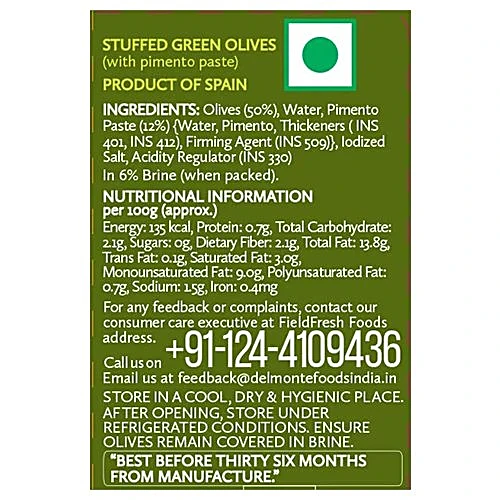 STUFFED GREEN OLIVES
(with pimento paste)
PRODUCT OF SPAIN

INGREDIENTS: Olives (50%), Water, Pimento Paste (12%) {Water, Pimento, Thickeners ( INS 401, INS 412), Firming Agent (INS 509)}, Iodized Salt, Acidity Regulator (INS 330)
In 6% Brine (when packed).

NUTRITIONAL INFORMATION
per 100g (approx.)
Energy: 135 kcal, Protein: 0.7g, Total Carbohydrate: 2.1g, Sugars: 0g, Dietary Fiber: 2.1g, Total Fat: 13.8g, Trans Fat: 0.1g, Saturated Fat: 3.0g, Monounsaturated Fat: 9.0g, Polyunsaturated Fat: 0.7g, Sodium: 1.5g, Iron: 0.4mg

For any feedback or complaints, contact our consumer care executive at FieldFresh Foods address.
Call us on +91-124-4109436
Email us at feedback@delmontefoodsindia.in
STORE IN A COOL, DRY & HYGIENIC PLACE. AFTER OPENING, STORE UNDER REFRIGERATED CONDITIONS. ENSURE OLIVES REMAIN COVERED IN BRINE.
"BEST BEFORE THIRTY SIX MONTHS FROM MANUFACTURE."